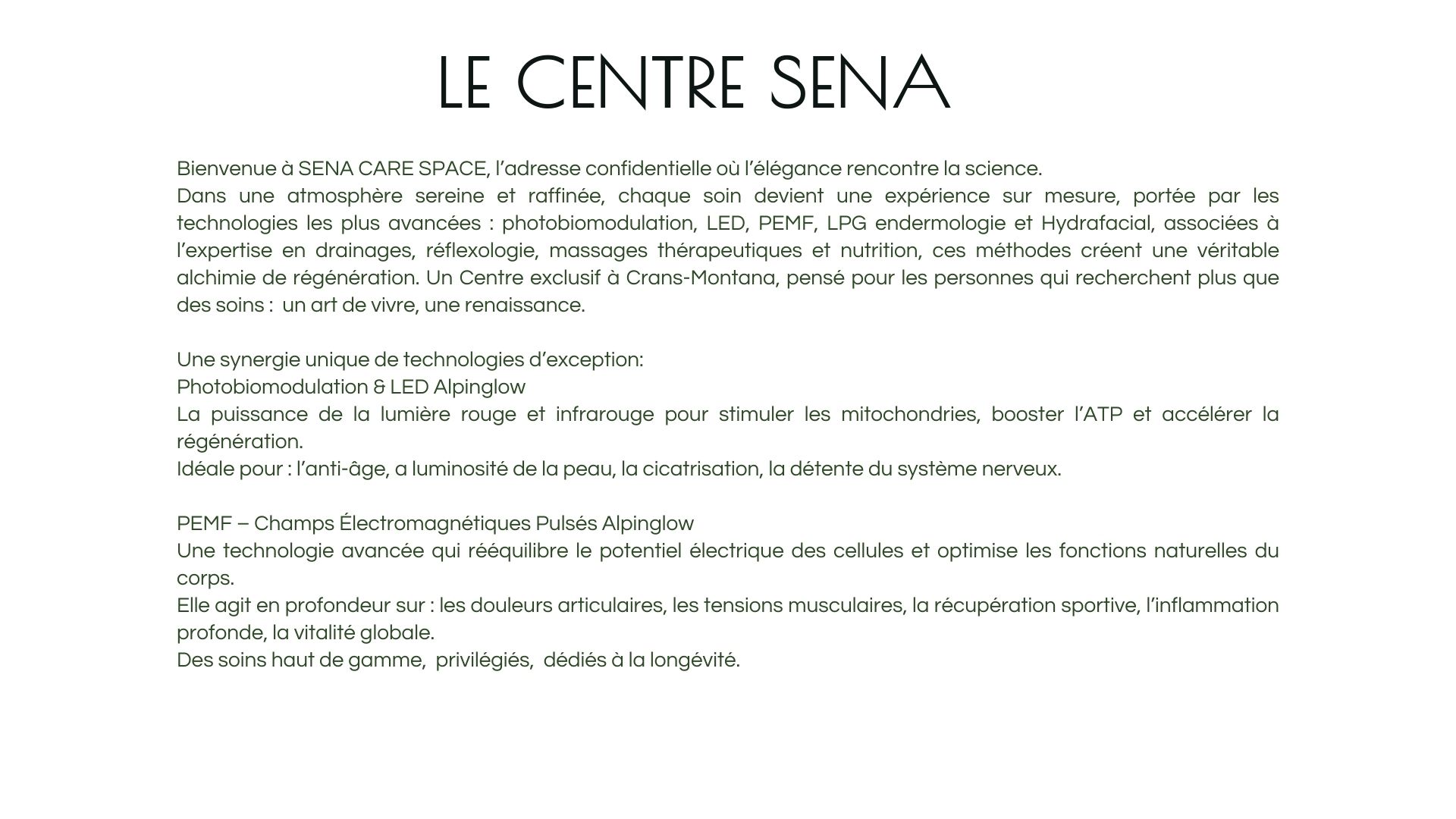 LE CENTRE SENA

Bienvenue à SENA CARE SPACE, l'adresse confidentielle où l'élégance rencontre la science.
Dans une atmosphère sereine et raffinée, chaque soin devient une expérience sur mesure, portée par les technologies les plus avancées : photobiomodulation, LED, PEMF, LPG endermologie et Hydrafacial, associées à l'expertise en drainages, réflexologie, massages thérapeutiques et nutrition, ces méthodes créent une véritable alchimie de régénération. Un Centre exclusif à Crans-Montana, pensé pour les personnes qui recherchent plus que des soins : un art de vivre, une renaissance.

Une synergie unique de technologies d'exception:
Photobiomodulation & LED Alpinglow
La puissance de la lumière rouge et infrarouge pour stimuler les mitochondries, booster l'ATP et accélérer la régénération.
Idéale pour : l'anti-âge, a luminosité de la peau, la cicatrisation, la détente du système nerveux.

PEMF – Champs Électromagnétiques Pulsés Alpinglow
Une technologie avancée qui rééquilibre le potentiel électrique des cellules et optimise les fonctions naturelles du corps.
Elle agit en profondeur sur : les douleurs articulaires, les tensions musculaires, la récupération sportive, l'inflammation profonde, la vitalité globale.
Des soins haut de gamme, privilégiés, dédiés à la longévité.